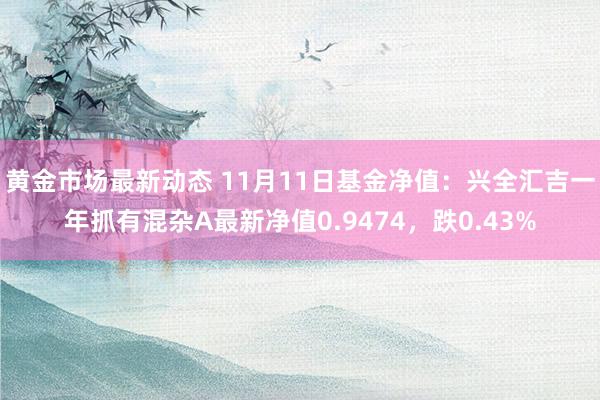 黄金市场最新动态 11月11日基金净值：兴全汇吉一年抓有混杂A最新净值0.9474，跌0.43%